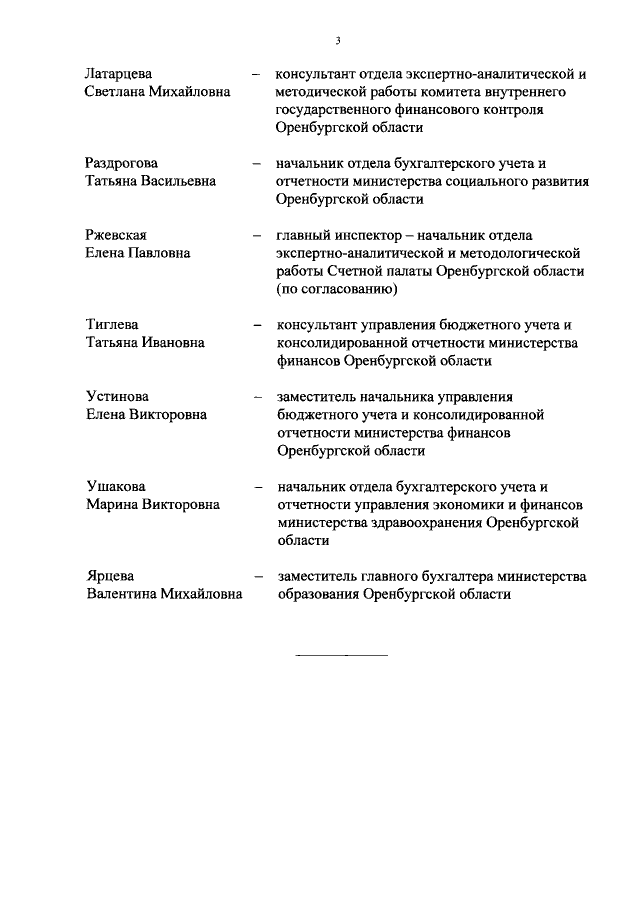 3

Латарцева Светлана Михайловна – консультант отдела экспертно-аналитической и методической работы комитета внутреннего государственного финансового контроля Оренбургской области

Раздрогова Татьяна Васильевна – начальник отдела бухгалтерского учета и отчетности министерства социального развития Оренбургской области

Ржевская Елена Павловна – главный инспектор – начальник отдела экспертно-аналитической и методологической работы Счетной палаты Оренбургской области (по согласованию)

Тиглева Татьяна Ивановна – консультант управления бюджетного учета и консолидированной отчетности министерства финансов Оренбургской области

Устинова Елена Викторовна – заместитель начальника управления бюджетного учета и консолидированной отчетности министерства финансов Оренбургской области

Ушакова Марина Викторовна – начальник отдела бухгалтерского учета и отчетности управления экономики и финансов министерства здравоохранения Оренбургской области

Ярцева Валентина Михайловна – заместитель главного бухгалтера министерства образования Оренбургской области